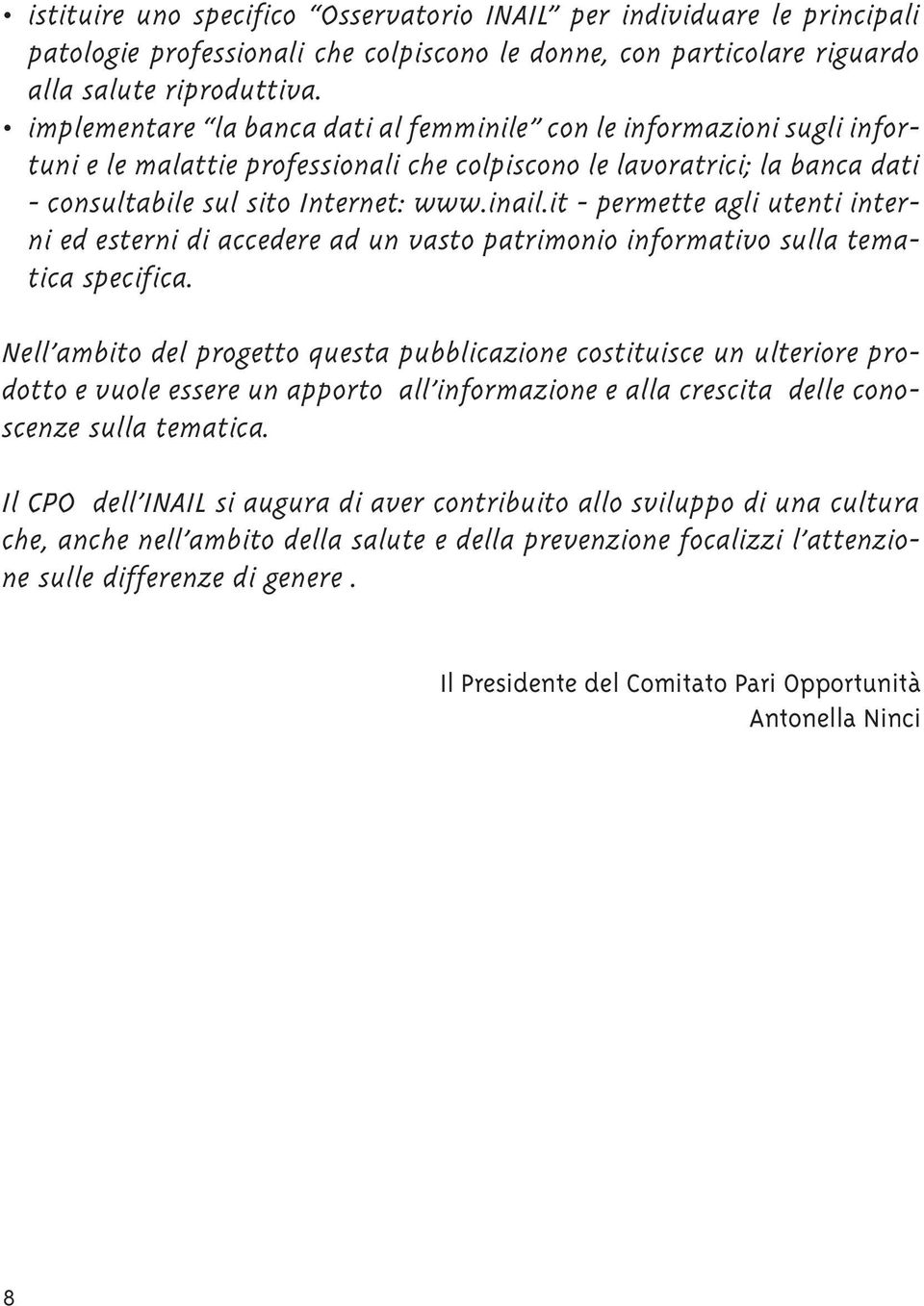 • istituire uno specifico "Osservatorio INAIL" per individuare le principali patologie professionali che colpiscono le donne, con particolare riguardo alla salute riproduttiva.
• implementare "la banca dati al femminile" con le informazioni sugli infortuni e le malattie professionali che colpiscono le lavoratrici; la banca dati - consultabile sul sito Internet: www.inail.it - permette agli utenti interni ed esterni di accedere ad un vasto patrimonio informativo sulla tematica specifica.

Nell'ambito del progetto questa pubblicazione costituisce un ulteriore prodotto e vuole essere un apporto all'informazione e alla crescita delle conoscenze sulla tematica.

Il CPO dell'INAIL si augura di aver contribuito allo sviluppo di una cultura che, anche nell'ambito della salute e della prevenzione focalizzi l'attenzione sulle differenze di genere .

Il Presidente del Comitato Pari Opportunità
Antonella Ninci

8